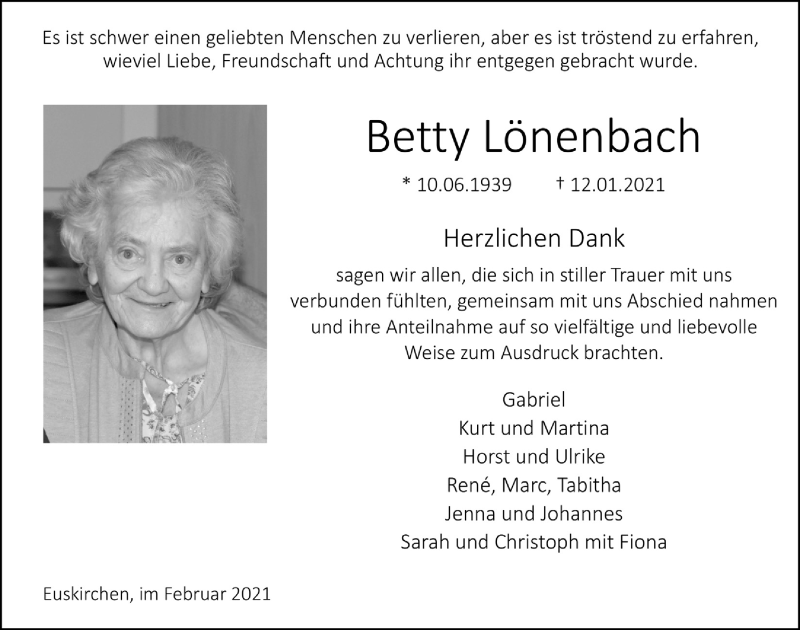 Es ist schwer einen geliebten Menschen zu verlieren, aber es ist tröstend zu erfahren, wieviel Liebe, Freundschaft und Achtung ihr entgegen gebracht wurde.

Betty Lönenbach

* 10.06.1939 † 12.01.2021

Herzlichen Dank

sagen wir allen, die sich in stiller Trauer mit uns verbunden fühlten, gemeinsam mit uns Abschied nahmen und ihre Anteilnahme auf so vielfältige und liebevolle Weise zum Ausdruck brachten.

Gabriel
Kurt und Martina
Horst und Ulrike
René, Marc, Tabitha
Jenna und Johannes
Sarah und Christoph mit Fiona

Euskirchen, im Februar 2021